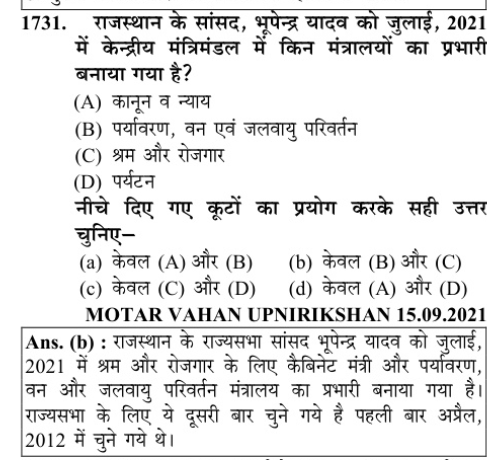 1731. राजस्थान के सांसद, भूपेन्द्र यादव को जुलाई, 2021 में केन्द्रीय मंत्रिमंडल में किन मंत्रालयों का प्रभारी बनाया गया है?

(A) कानून व न्याय
(B) पर्यावरण, वन एवं जलवायु परिवर्तन
(C) श्रम और रोजगार
(D) पर्यटन

नीचे दिए गए कूटों का प्रयोग करके सही उत्तर चुनिए–

(a) केवल (A) और (B)
(b) केवल (B) और (C)
(c) केवल (C) और (D)
(d) केवल (A) और (D)

MOTAR VAHAN UPNIRIKSHAN 15.09.2021

Ans. (b) : राजस्थान के राज्यसभा सांसद भूपेन्द्र यादव को जुलाई, 2021 में श्रम और रोजगार के लिए कैबिनेट मंत्री और पर्यावरण, वन और जलवायु परिवर्तन मंत्रालय का प्रभारी बनाया गया है। राज्यसभा के लिए ये दूसरी बार चुने गये है पहली बार अप्रैल, 2012 में चुने गये थे।